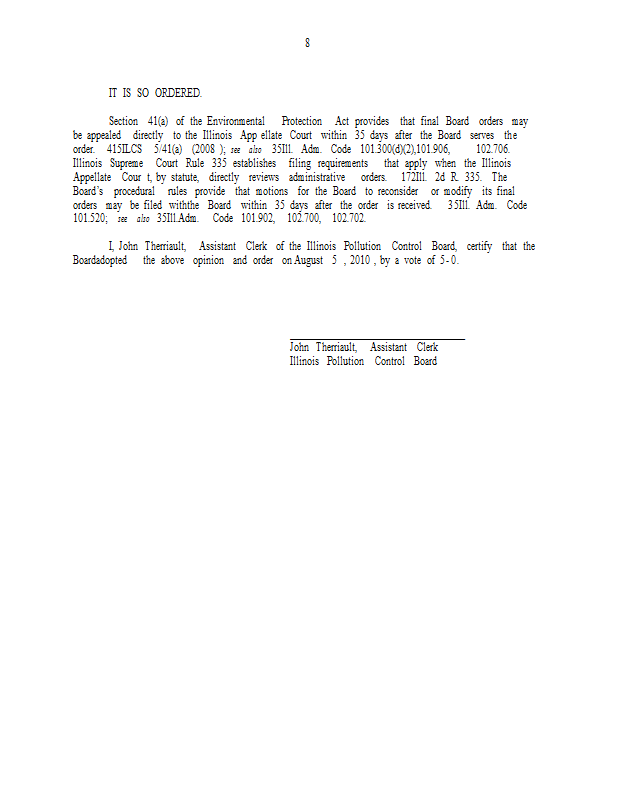 8

IT IS SO ORDERED.

Section 41(a) of the Environmental Protection Act provides that final Board orders may be appealed directly to the Illinois App ellate Court within 35 days after the Board serves the order. 415ILCS 5/41(a) (2008 ); see also 35Ill. Adm. Code 101.300(d)(2),101.906, 102.706. Illinois Supreme Court Rule 335 establishes filing requirements that apply when the Illinois Appellate Cour t, by statute, directly reviews administrative orders. 172Ill. 2d R. 335. The Board's procedural rules provide that motions for the Board to reconsider or modify its final orders may be filed withthe Board within 35 days after the order is received. 35Ill. Adm. Code 101.520; see also 35Ill.Adm. Code 101.902, 102.700, 102.702.

I, John Therriault, Assistant Clerk of the Illinois Pollution Control Board, certify that the Boardadopted the above opinion and order on August 5 , 2010 , by a vote of 5-0.

John Therriault, Assistant Clerk
Illinois Pollution Control Board